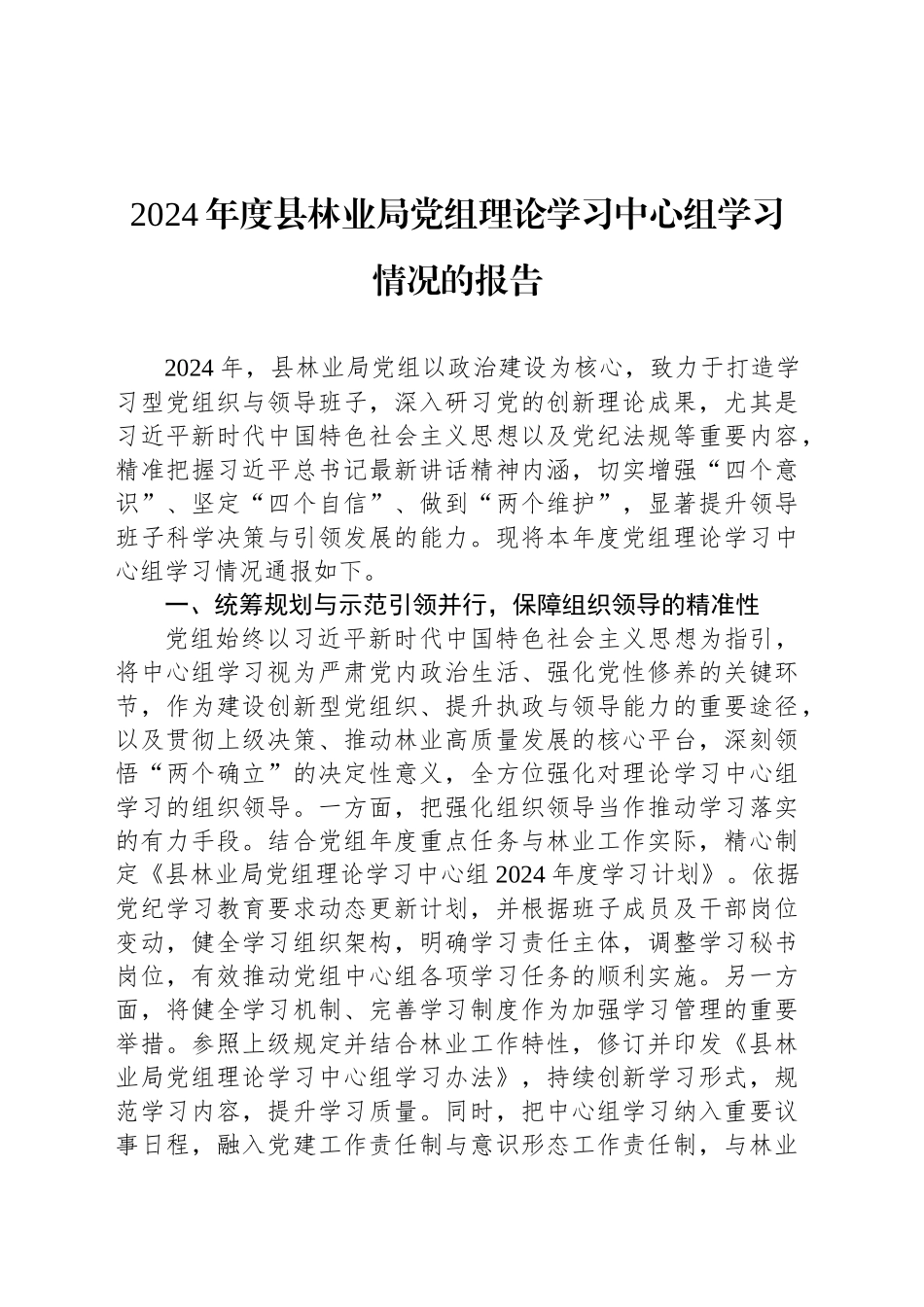 2024年度县林业局党组理论学习中心组学习情况的报告

2024年，县林业局党组以政治建设为核心，致力于打造学习型党组织与领导班子，深入研习党的创新理论成果，尤其是习近平新时代中国特色社会主义思想以及党纪法规等重要内容，精准把握习近平总书记最新讲话精神内涵，切实增强“四个意识”、坚定“四个自信”、做到“两个维护”，显著提升领导班子科学决策与引领发展的能力。现将本年度党组理论学习中心组学习情况通报如下。

一、统筹规划与示范引领并行，保障组织领导的精准性

党组始终以习近平新时代中国特色社会主义思想为指引，将中心组学习视为严肃党内政治生活、强化党性修养的关键环节，作为建设创新型党组织、提升执政与领导能力的重要途径，以及贯彻上级决策、推动林业高质量发展的核心平台，深刻领悟“两个确立”的决定性意义，全方位强化对理论学习中心组学习的组织领导。一方面，把强化组织领导当作推动学习落实的有力手段。结合党组年度重点任务与林业工作实际，精心制定《县林业局党组理论学习中心组2024年度学习计划》。依据党纪学习教育要求动态更新计划，并根据班子成员及干部岗位变动，健全学习组织架构，明确学习责任主体，调整学习秘书岗位，有效推动党组中心组各项学习任务的顺利实施。另一方面，将健全学习机制、完善学习制度作为加强学习管理的重要举措。参照上级规定并结合林业工作特性，修订并印发《县林业局党组理论学习中心组学习办法》，持续创新学习形式，规范学习内容，提升学习质量。同时，把中心组学习纳入重要议事日程，融入党建工作责任制与意识形态工作责任制，与林业